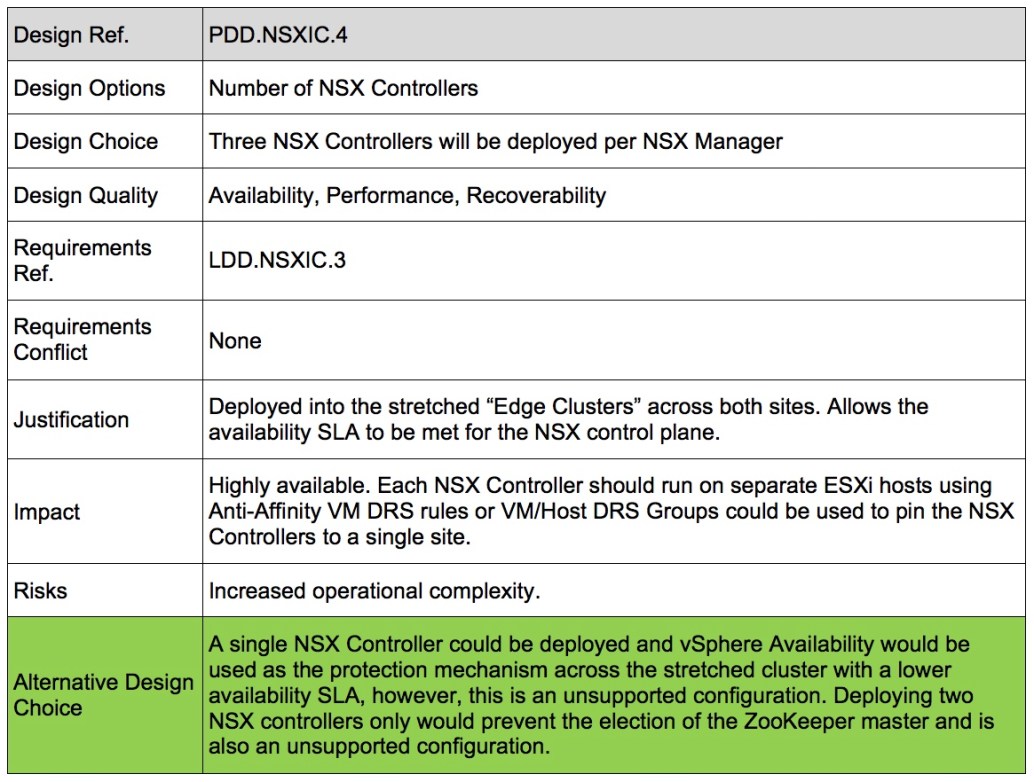 | Design Ref. | PDD.NSXIC.4 |
|---|---|
| Design Options | Number of NSX Controllers |
| Design Choice | Three NSX Controllers will be deployed per NSX Manager |
| Design Quality | Availability, Performance, Recoverability |
| Requirements Ref. | LDD.NSXIC.3 |
| Requirements Conflict | None |
| Justification | Deployed into the stretched “Edge Clusters” across both sites. Allows the availability SLA to be met for the NSX control plane. |
| Impact | Highly available. Each NSX Controller should run on separate ESXi hosts using Anti-Affinity VM DRS rules or VM/Host DRS Groups could be used to pin the NSX Controllers to a single site. |
| Risks | Increased operational complexity. |
| Alternative Design Choice | A single NSX Controller could be deployed and vSphere Availability would be used as the protection mechanism across the stretched cluster with a lower availability SLA, however, this is an unsupported configuration. Deploying two NSX controllers only would prevent the election of the ZooKeeper master and is also an unsupported configuration. |